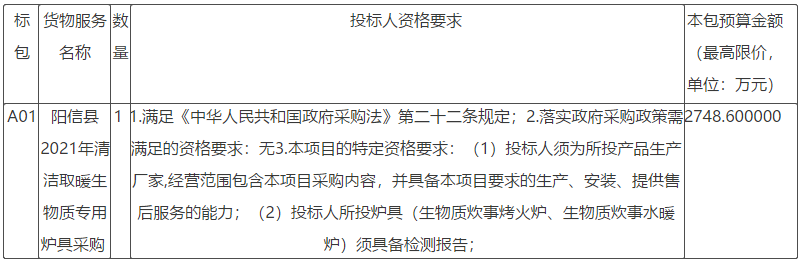 | 标包 | 货物服务名称 | 数量 | 投标人资格要求 | 本包预算金额（最高限价，单位：万元） |
|---|---|---|---|---|
| A01 | 阳信县2021年清洁取暖生物质专用炉具采购 | 1 | 1.满足《中华人民共和国政府采购法》第二十二条规定；2.落实政府采购政策需满足的资格要求：无3.本项目的特定资格要求：（1）投标人须为所投产品生产厂家,经营范围包含本项目采购内容，并具备本项目要求的生产、安装、提供售后服务的能力；（2）投标人所投炉具（生物质炊事烤火炉、生物质炊事水暖炉）须具备检测报告； | 2748.600000 |